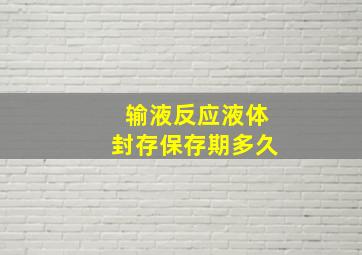 输液反应液体
封存保存期多久